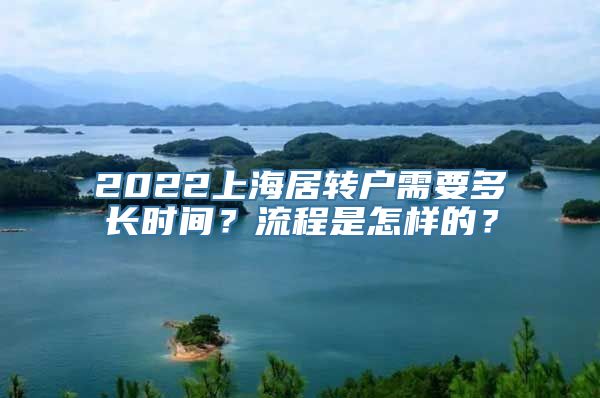 2022上海居转户需要多长时间？流程是怎样的？